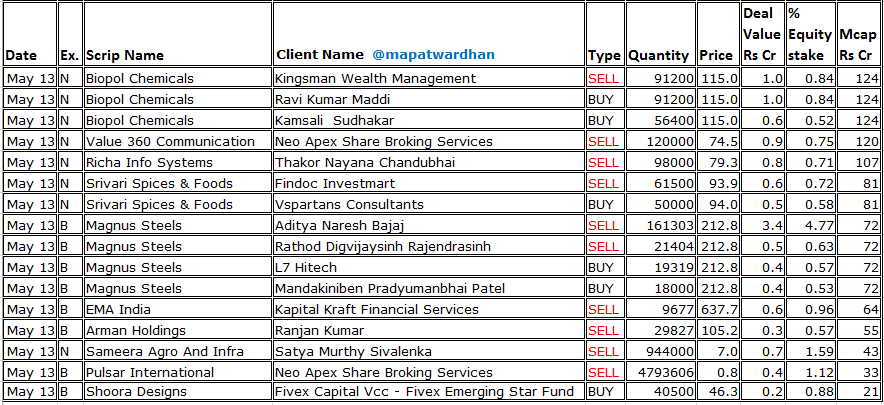 | Date | Ex. | Scrip Name | Client Name @mapatwardhan | Type | Quantity | Price | Deal Value Rs Cr | % Equity stake | Mcap Rs Cr |
|---|---|---|---|---|---|---|---|---|---|
| May 13 | N | Biopol Chemicals | Kingsman Wealth Management | SELL | 91200 | 115.0 | 1.0 | 0.84 | 124 |
| May 13 | N | Biopol Chemicals | Ravi Kumar Maddi | BUY | 91200 | 115.0 | 1.0 | 0.84 | 124 |
| May 13 | N | Biopol Chemicals | Kamsali Sudhakar | BUY | 56400 | 115.0 | 0.6 | 0.52 | 124 |
| May 13 | N | Value 360 Communication | Neo Apex Share Broking Services | SELL | 120000 | 74.5 | 0.9 | 0.75 | 120 |
| May 13 | N | Richa Info Systems | Thakor Nayana Chandubhai | SELL | 98000 | 79.3 | 0.8 | 0.71 | 107 |
| May 13 | N | Srivari Spices & Foods | Findoc Investmart | SELL | 61500 | 93.9 | 0.6 | 0.72 | 81 |
| May 13 | N | Srivari Spices & Foods | Vspartans Consultants | BUY | 50000 | 94.0 | 0.5 | 0.58 | 81 |
| May 13 | B | Magnus Steels | Aditya Naresh Bajaj | SELL | 161303 | 212.8 | 3.4 | 4.77 | 72 |
| May 13 | B | Magnus Steels | Rathod Digvijaysinh Rajendrasinh | SELL | 21404 | 212.8 | 0.5 | 0.63 | 72 |
| May 13 | B | Magnus Steels | L7 Hitech | BUY | 19319 | 212.8 | 0.4 | 0.57 | 72 |
| May 13 | B | Magnus Steels | Mandakiniben Pradyumanbhai Patel | BUY | 18000 | 212.8 | 0.4 | 0.53 | 72 |
| May 13 | B | EMA India | Kapital Kraft Financial Services | SELL | 9677 | 637.7 | 0.6 | 0.96 | 64 |
| May 13 | B | Arman Holdings | Ranjan Kumar | SELL | 29827 | 105.2 | 0.3 | 0.57 | 55 |
| May 13 | N | Sameera Agro And Infra | Satya Murthy Sivalenka | SELL | 944000 | 7.0 | 0.7 | 1.59 | 43 |
| May 13 | B | Pulsar International | Neo Apex Share Broking Services | SELL | 4793606 | 0.8 | 0.4 | 1.12 | 33 |
| May 13 | B | Shoora Designs | Fivex Capital Vcc - Fivex Emerging Star Fund | BUY | 40500 | 46.3 | 0.2 | 0.88 | 21 |